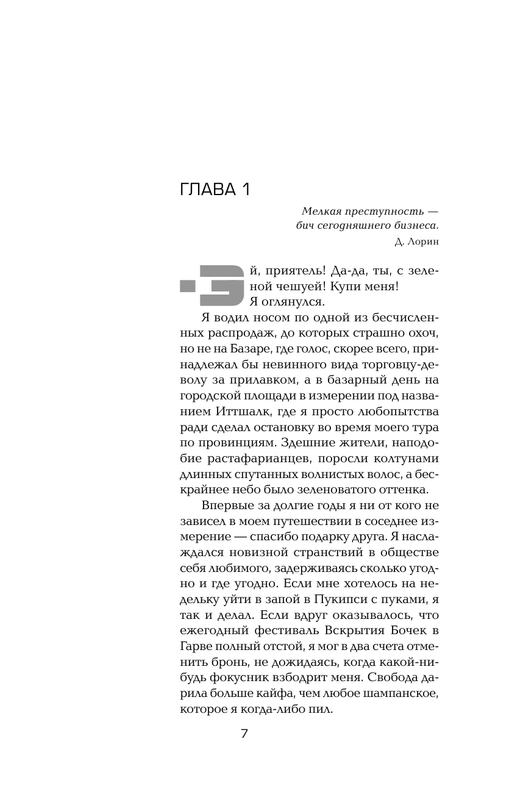 ГЛАВА 1

Мелкая преступность — бич сегодняшнего бизнеса.
Д. Лорин

Эй, приятель! Да-да, ты, с зеленой чешуей! Купи меня!
Я оглянулся.

Я водил носом по одной из бесчисленных распродаж, до которых страшно охоч, но не на Базаре, где голос, скорее всего, принадлежал бы невинного вида торговцу-деволу за прилавком, а в базарный день на городской площади в измерении под названием Иттшалк, где я просто любопытства ради сделал остановку во время моего тура по провинциям. Здешние жители, наподобие растафарианцев, поросли колтунами длинных спутанных волнистых волос, а бескрайнее небо было зеленоватого оттенка.

Впервые за долгие годы я ни от кого не зависел в моем путешествии в соседнее измерение — спасибо подарку друга. Я наслаждался новизной странствий в обществе себя любимого, задерживаясь сколько угодно и где угодно. Если мне хотелось на недельку уйти в запой в Пукипси с пуками, я так и делал. Если вдруг оказывалось, что ежегодный фестиваль Вскрытия Бочек в Гарве полный отстой, я мог в два счета отменить бронь, не дожидаясь, когда какой-нибудь фокусник взбодрит меня. Свобода дарила больше кайфа, чем любое шампанское, которое я когда-либо пил.

7